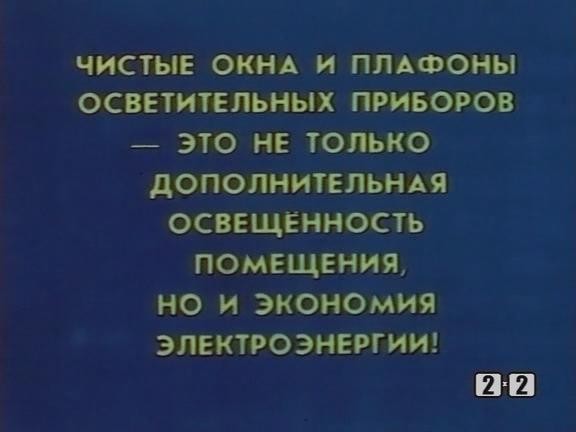 ЧИСТЫЕ ОКНА И ПЛАФОНЫ ОСВЕТИТЕЛЬНЫХ ПРИБОРОВ — ЭТО НЕ ТОЛЬКО ДОПОЛНИТЕЛЬНАЯ ОСВЕЩЁННОСТЬ ПОМЕЩЕНИЯ, НО И ЭКОНОМИЯ ЭЛЕКТРОЭНЕРГИИ!

2x2